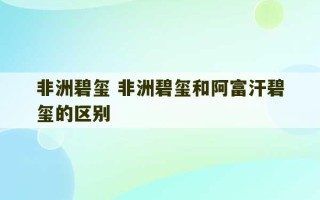 非洲碧玺 非洲碧玺和阿富汗碧玺的区别